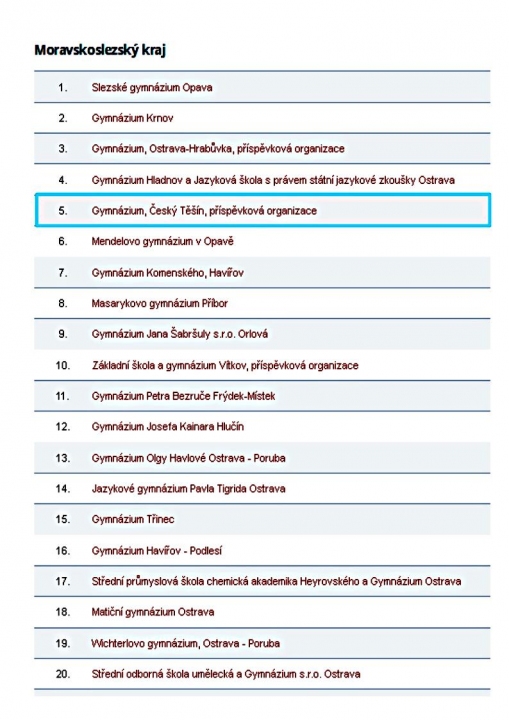 Moravskoslezský kraj

| | |
|---|---|
| 1. | Slezské gymnázium Opava |
| 2. | Gymnázium Krnov |
| 3. | Gymnázium, Ostrava-Hrabůvka, příspěvková organizace |
| 4. | Gymnázium Hladnov a Jazyková škola s právem státní jazykové zkoušky Ostrava |
| 5. | Gymnázium, Český Těšín, příspěvková organizace |
| 6. | Mendelovo gymnázium v Opavě |
| 7. | Gymnázium Komenského, Havířov |
| 8. | Masarykovo gymnázium Příbor |
| 9. | Gymnázium Jana Šabršuly s.r.o. Orlová |
| 10. | Základní škola a gymnázium Vítkov, příspěvková organizace |
| 11. | Gymnázium Petra Bezruče Frýdek-Místek |
| 12. | Gymnázium Josefa Kainara Hlučín |
| 13. | Gymnázium Olgy Havlové Ostrava - Poruba |
| 14. | Jazykové gymnázium Pavla Tigrida Ostrava |
| 15. | Gymnázium Třinec |
| 16. | Gymnázium Havířov - Podlesí |
| 17. | Střední průmyslová škola chemická akademika Heyrovského a Gymnázium Ostrava |
| 18. | Matiční gymnázium Ostrava |
| 19. | Wichterlovo gymnázium, Ostrava - Poruba |
| 20. | Střední odborná škola umělecká a Gymnázium s.r.o. Ostrava |